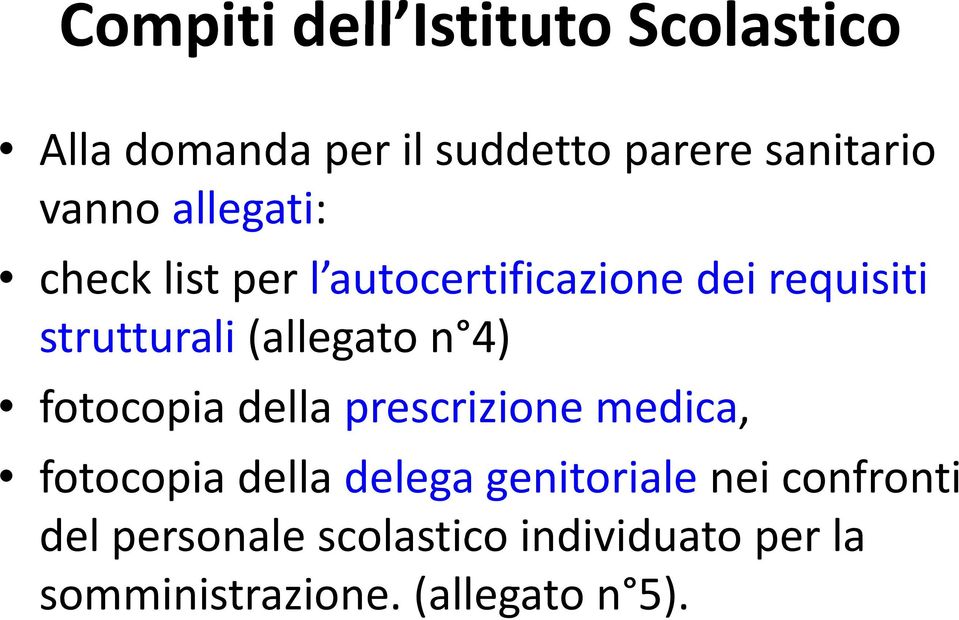 Compiti dell’Istituto Scolastico

• Alla domanda per il suddetto parere sanitario vanno allegati:
• check list per l’autocertificazione dei requisiti strutturali (allegato n°4)
• fotocopia della prescrizione medica,
• fotocopia della delega genitoriale nei confronti del personale scolastico individuato per la somministrazione. (allegato n°5).